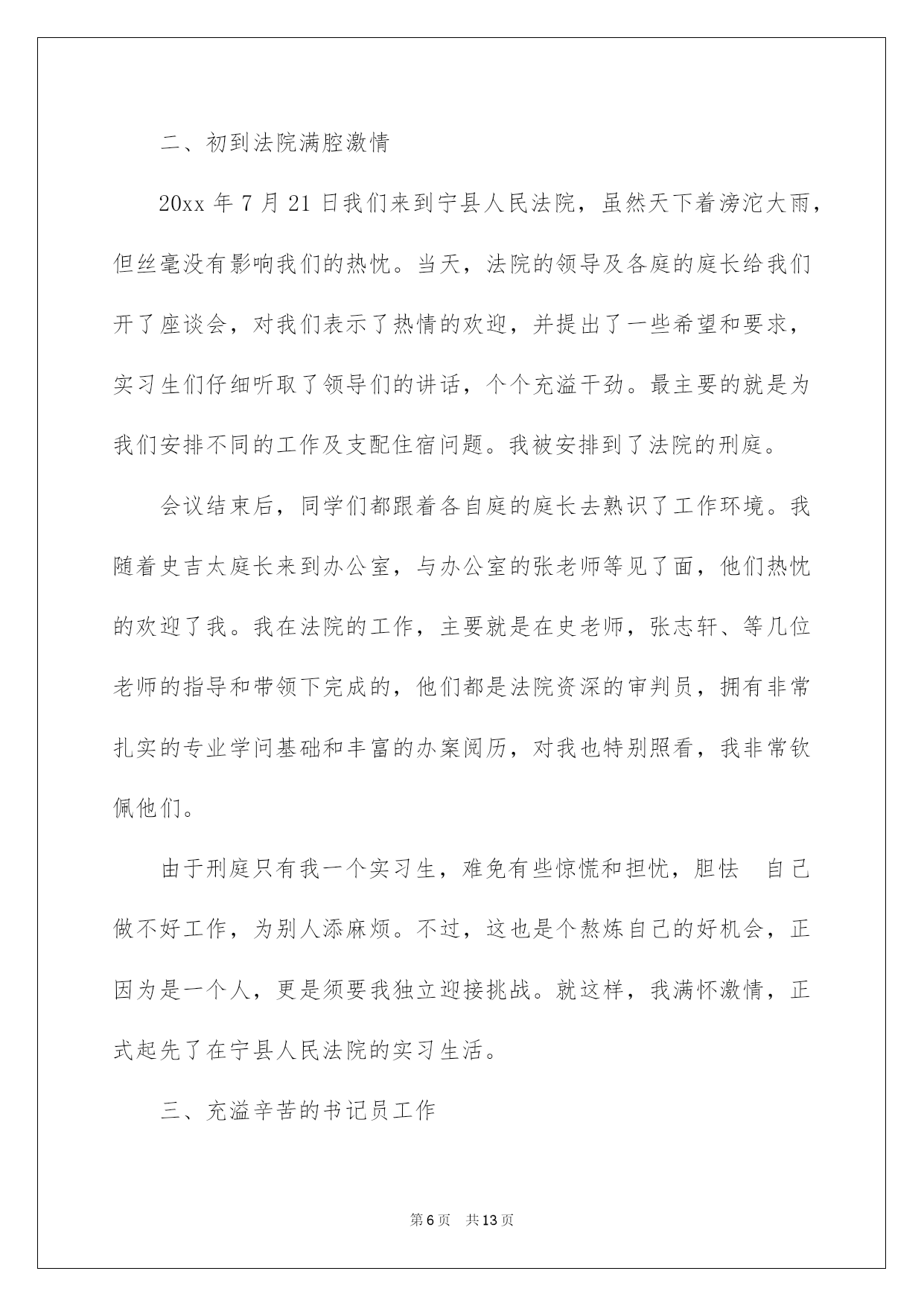 二、初到法院满腔激情

20xx 年 7 月 21 日我们来到宁县人民法院，虽然天下着滂沱大雨，但丝毫没有影响我们的热忱。当天，法院的领导及各庭的庭长给我们开了座谈会，对我们表示了热情的欢迎，并提出了一些希望和要求，实习生们仔细听取了领导们的讲话，个个充溢干劲。最主要的就是为我们安排不同的工作及支配住宿问题。我被安排到了法院的刑庭。

会议结束后，同学们都跟着各自庭的庭长去熟识了工作环境。我随着史吉太庭长来到办公室，与办公室的张老师等见了面，他们热忱的欢迎了我。我在法院的工作，主要就是在史老师，张志轩、等几位老师的指导和带领下完成的，他们都是法院资深的审判员，拥有非常扎实的专业学问基础和丰富的办案阅历，对我也特别照看，我非常钦佩他们。

由于刑庭只有我一个实习生，难免有些惊慌和担忧，胆怯　自己做不好工作，为别人添麻烦。不过，这也是个熬炼自己的好机会，正因为是一个人，更是须要我独立迎接挑战。就这样，我满怀激情，正式起先了在宁县人民法院的实习生活。

三、充溢辛苦的书记员工作

第 6 页　共 13 页